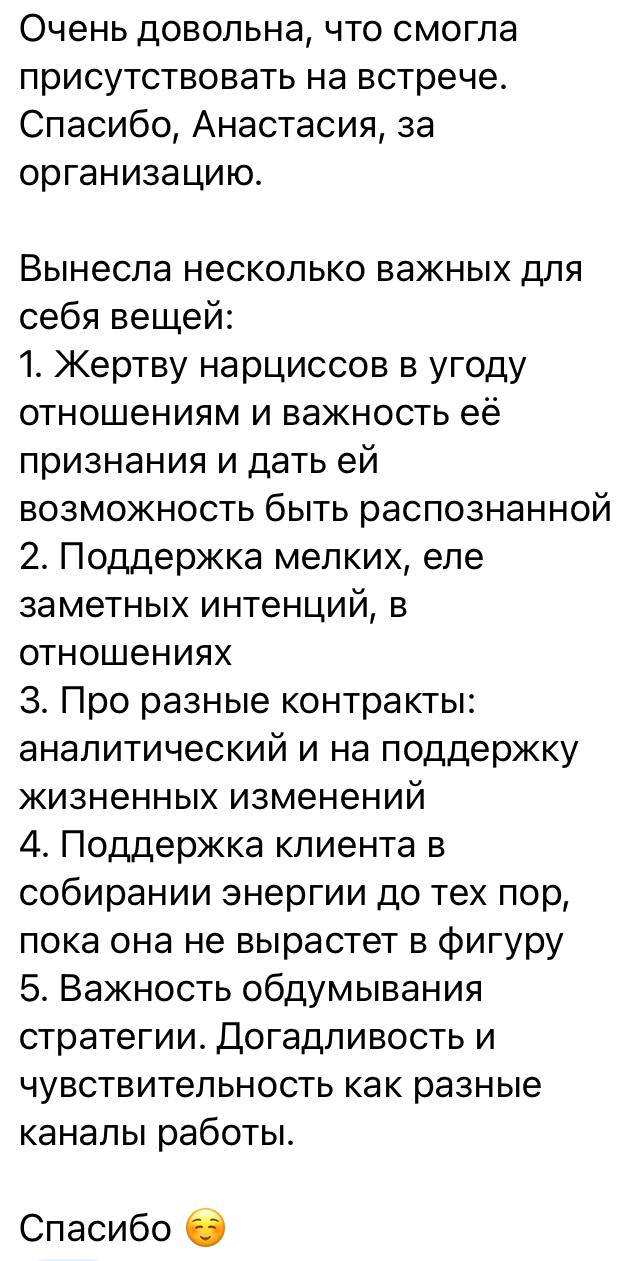 Очень довольна, что смогла присутствовать на встрече. Спасибо, Анастасия, за организацию.

Вынесла несколько важных для себя вещей:
1. Жертву нарциссов в угоду отношениям и важность её признания и дать ей возможность быть распознанной
2. Поддержка мелких, еле заметных интенций, в отношениях
3. Про разные контракты: аналитический и на поддержку жизненных изменений
4. Поддержка клиента в собирании энергии до тех пор, пока она не вырастет в фигуру
5. Важность обдумывания стратегии. Догадливость и чувствительность как разные каналы работы.

Спасибо ☺️